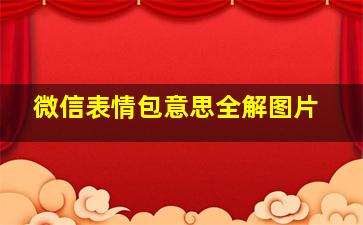 微信表情包意思全解图片